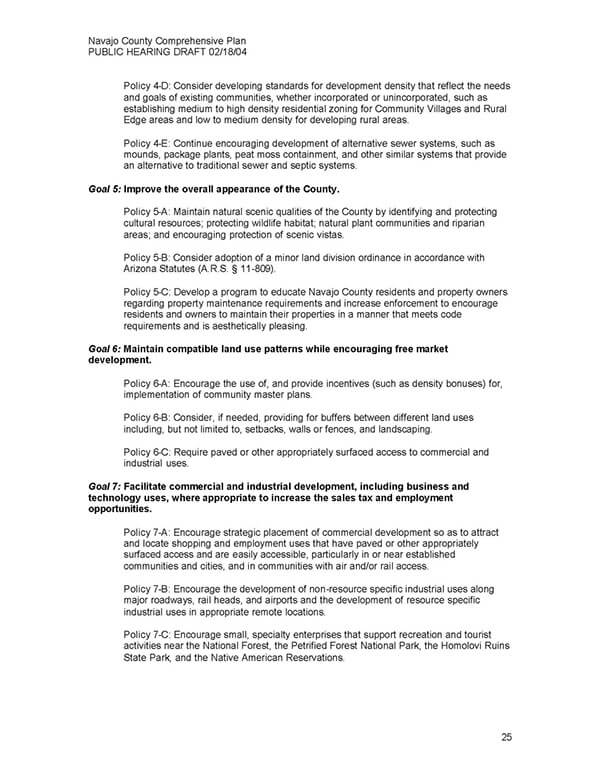 Navajo County Comprehensive Plan
PUBLIC HEARING DRAFT 02/18/04

Policy 4-D: Consider developing standards for development density that reflect the needs and goals of existing communities, whether incorporated or unincorporated, such as establishing medium to high density residential zoning for Community Villages and Rural Edge areas and low to medium density for developing rural areas.

Policy 4-E: Continue encouraging development of alternative sewer systems, such as mounds, package plants, peat moss containment, and other similar systems that provide an alternative to traditional sewer and septic systems.

Goal 5: Improve the overall appearance of the County.

Policy 5-A: Maintain natural scenic qualities of the County by identifying and protecting cultural resources; protecting wildlife habitat; natural plant communities and riparian areas; and encouraging protection of scenic vistas.

Policy 5-B: Consider adoption of a minor land division ordinance in accordance with Arizona Statutes (A.R.S. § 11-809).

Policy 5-C: Develop a program to educate Navajo County residents and property owners regarding property maintenance requirements and increase enforcement to encourage residents and owners to maintain their properties in a manner that meets code requirements and is aesthetically pleasing.

Goal 6: Maintain compatible land use patterns while encouraging free market development.

Policy 6-A: Encourage the use of, and provide incentives (such as density bonuses) for, implementation of community master plans.

Policy 6-B: Consider, if needed, providing for buffers between different land uses including, but not limited to, setbacks, walls or fences, and landscaping.

Policy 6-C: Require paved or other appropriately surfaced access to commercial and industrial uses.

Goal 7: Facilitate commercial and industrial development, including business and technology uses, where appropriate to increase the sales tax and employment opportunities.

Policy 7-A: Encourage strategic placement of commercial development so as to attract and locate shopping and employment uses that have paved or other appropriately surfaced access and are easily accessible, particularly in or near established communities and cities, and in communities with air and/or rail access.

Policy 7-B: Encourage the development of non-resource specific industrial uses along major roadways, rail heads, and airports and the development of resource specific industrial uses in appropriate remote locations.

Policy 7-C: Encourage small, specialty enterprises that support recreation and tourist activities near the National Forest, the Petrified Forest National Park, the Homolovi Ruins State Park, and the Native American Reservations.

25